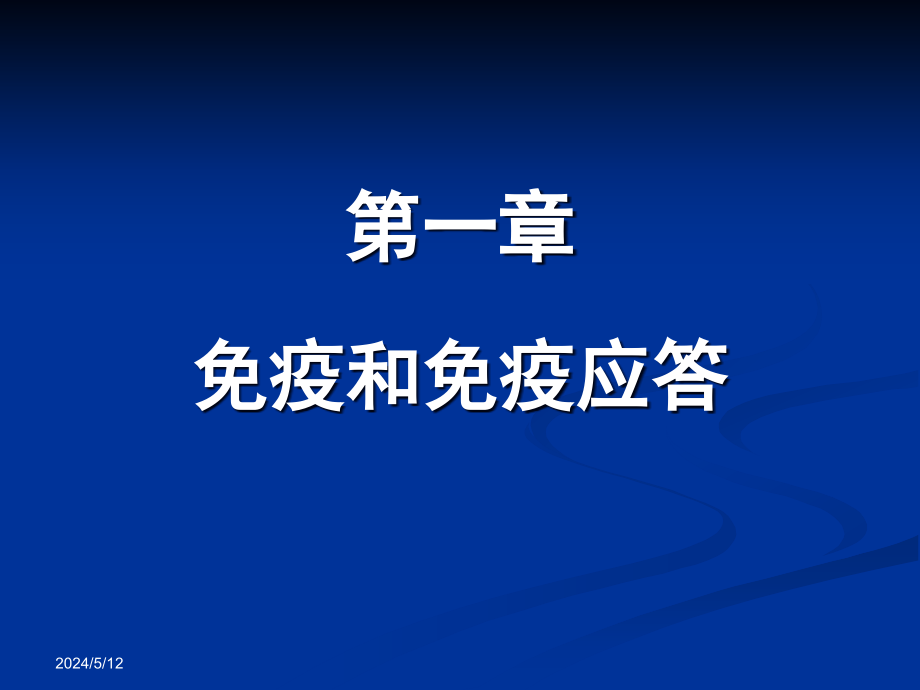 第一章

免疫和免疫应答

2024/5/12